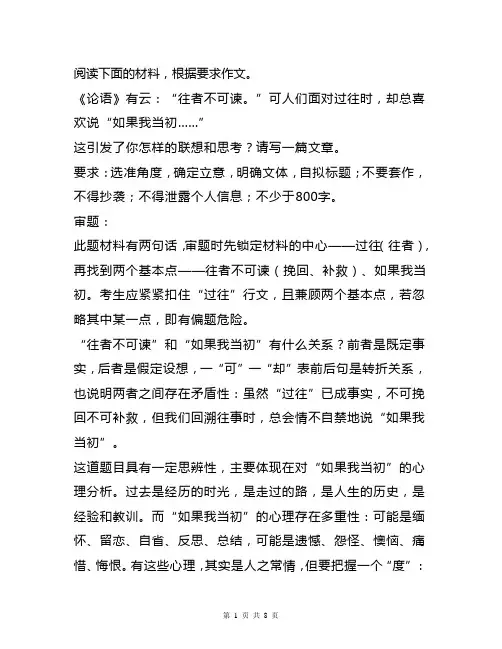 阅读下面的材料，根据要求作文。

《论语》有云：“往者不可谏。”可人们面对过往时，却总喜欢说“如果我当初……”

这引发了你怎样的联想和思考？请写一篇文章。

要求：选准角度，确定立意，明确文体，自拟标题；不要套作，不得抄袭；不得泄露个人信息；不少于800字。

审题：

此题材料有两句话，审题时先锁定材料的中心——过往（往者），再找到两个基本点——往者不可谏（挽回、补救）、如果我当初。考生应紧紧扣住“过往”行文，且兼顾两个基本点，若忽略其中某一点，即有偏题危险。

“往者不可谏”和“如果我当初”有什么关系？前者是既定事实，后者是假定设想，一“可”一“却”表前后句是转折关系，也说明两者之间存在矛盾性：虽然“过往”已成事实，不可挽回不可补救，但我们回溯往事时，总会情不自禁地说“如果我当初”。

这道题目具有一定思辨性，主要体现在对“如果我当初”的心理分析。过去是经历的时光，是走过的路，是人生的历史，是经验和教训。而“如果我当初”的心理存在多重性：可能是缅怀、留恋、自省、反思、总结，可能是遗憾、怨怪、懊恼、痛惜、悔恨。有这些心理，其实是人之常情，但要把握一个“度”：

第 1 页 共 8 页